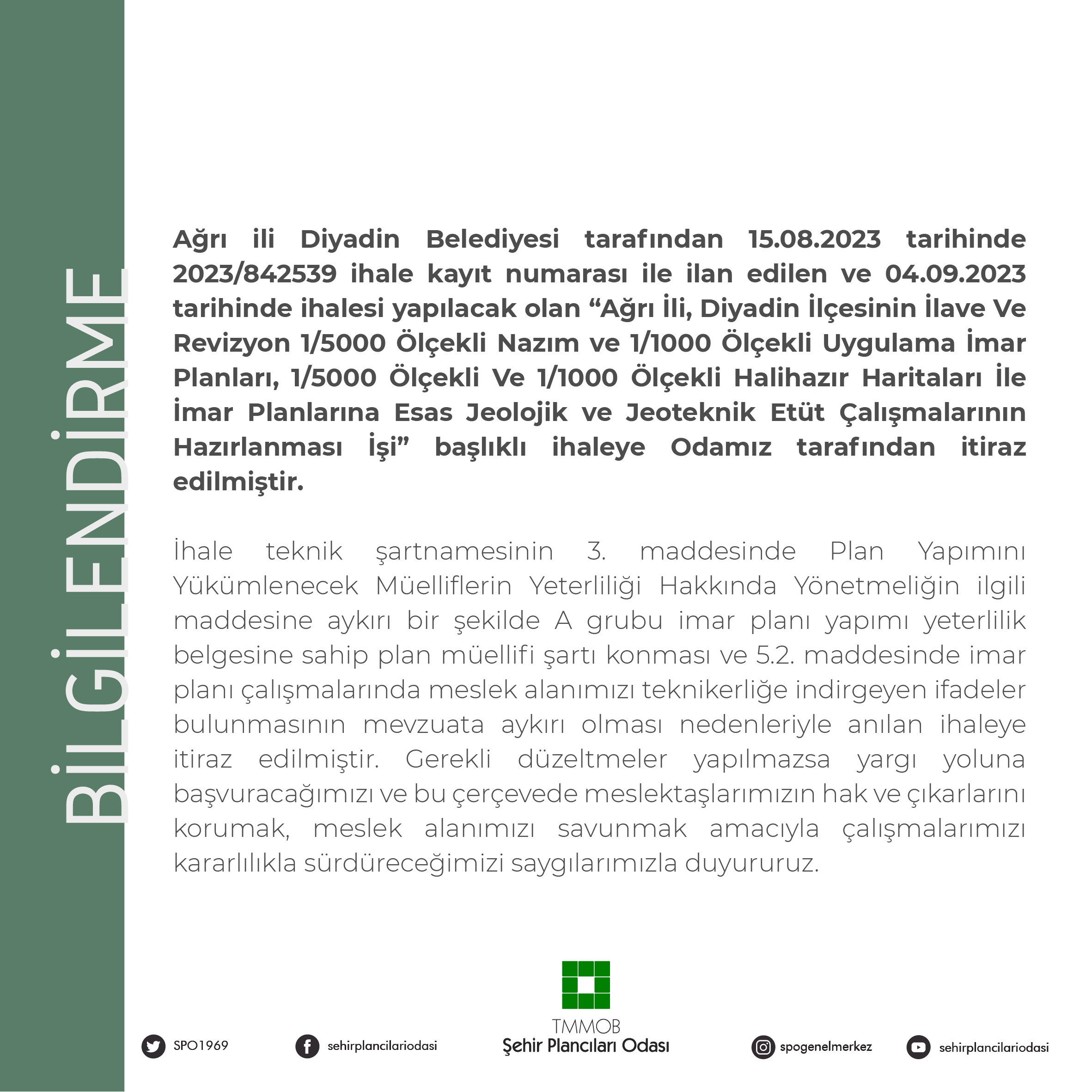 BİLGİLENDİRME

Ağrı ili Diyadin Belediyesi tarafından 15.08.2023 tarihinde 2023/842539 ihale kayıt numarası ile ilan edilen ve 04.09.2023 tarihinde ihalesi yapılacak olan “Ağrı İli, Diyadin İlçesinin İlave Ve Revizyon 1/5000 Ölçekli Nazım ve 1/1000 Ölçekli Uygulama İmar Planları, 1/5000 Ölçekli Ve 1/1000 Ölçekli Halihazır Haritaları İle İmar Planlarına Esas Jeolojik ve Jeoteknik Etüt Çalışmalarının Hazırlanması İşi” başlıklı ihaleye Odamız tarafından itiraz edilmiştir.

İhale teknik şartnamesinin 3. maddesinde Plan Yapımını Yükümlenecek Müelliflerin Yeterliliği Hakkında Yönetmeliğin ilgili maddesine aykırı bir şekilde A grubu imar planı yapımı yeterlilik belgesine sahip plan müellifi şartı konması ve 5.2. maddesinde imar planı çalışmalarında meslek alanımızı teknikerliğe indirgeyen ifadeler bulunmasının mevzuata aykırı olması nedenleriyle anılan ihaleye itiraz edilmiştir. Gerekli düzeltmeler yapılmazsa yargı yoluna başvuracağımızı ve bu çerçevede meslektaşlarımızın hak ve çıkarlarını korumak, meslek alanımızı savunmak amacıyla çalışmalarımızı kararlılıkla sürdüreceğimizi saygılarımızla duyururuz.

SPO1969 sehirplancilariodasi TMMOB Şehir Plancıları Odası spogenelmerkez sehirplancilariodasi